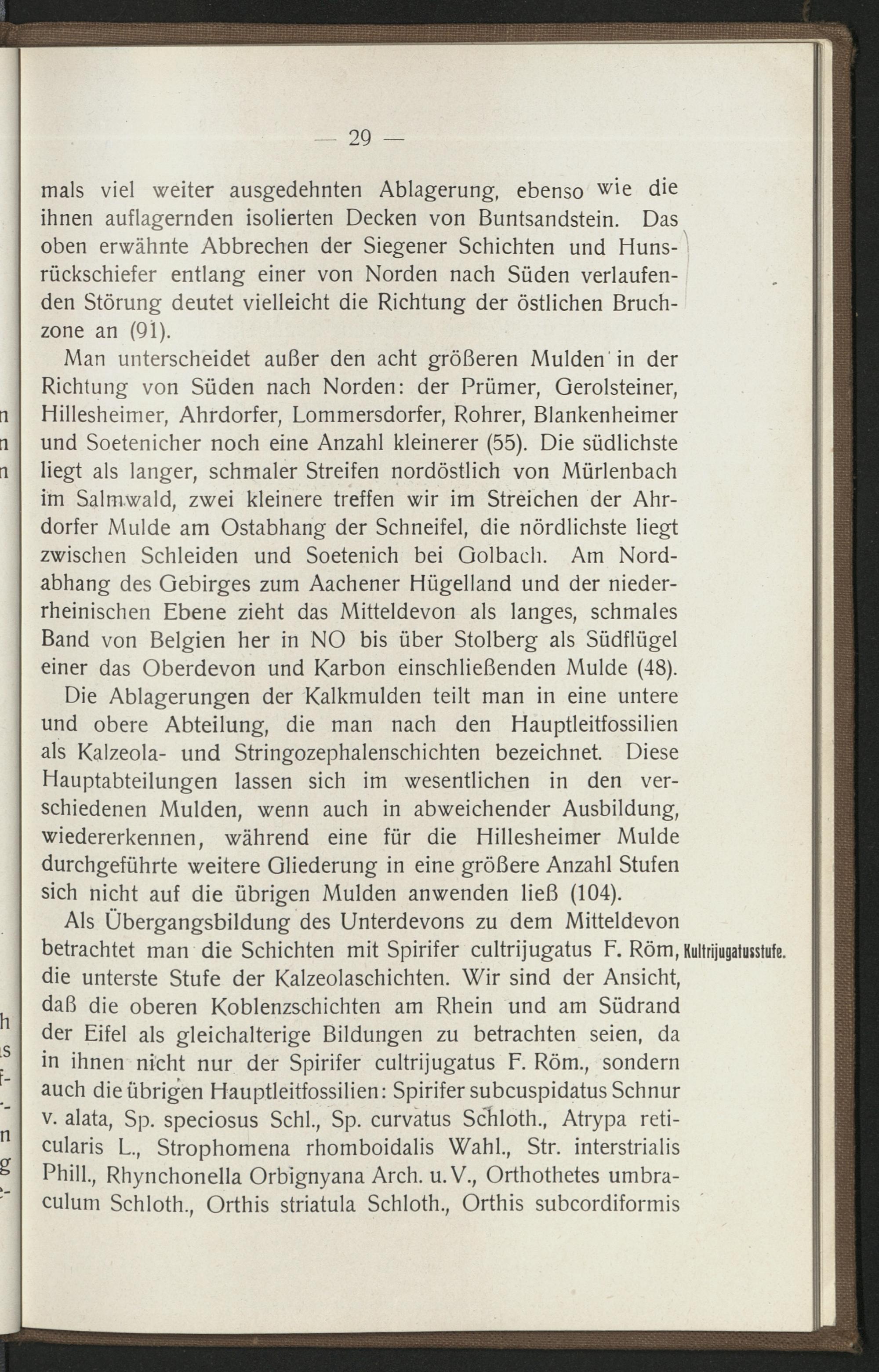 — 29 —

mals viel weiter ausgedehnten Ablagerung, ebenso wie die ihnen auflagernden isolierten Decken von Buntsandstein. Das oben erwähnte Abbrechen der Siegener Schichten und Hunsrückschiefer entlang einer von Norden nach Süden verlaufenden Störung deutet vielleicht die Richtung der östlichen Bruchzone an (91).

Man unterscheidet außer den acht größeren Mulden in der Richtung von Süden nach Norden: der Prümer, Gerolsteiner, Hillesheimer, Ahrdorfer, Lommersdorfer, Rohrer, Blankenheimer und Soetenicher noch eine Anzahl kleinerer (55). Die südlichste liegt als langer, schmaler Streifen nordöstlich von Mürlenbach im Salmwald, zwei kleinere treffen wir im Streichen der Ahrdorfer Mulde am Ostabhang der Schneifel, die nördlichste liegt zwischen Schleiden und Soetenich bei Golbach. Am Nordabhang des Gebirges zum Aachener Hügelland und der niederrheinischen Ebene zieht das Mitteldevon als langes, schmales Band von Belgien her in NO bis über Stolberg als Südflügel einer das Oberdevon und Karbon einschließenden Mulde (48).

Die Ablagerungen der Kalkmulden teilt man in eine untere und obere Abteilung, die man nach den Hauptleitfossilien als Kalzeola- und Stringozephalenschichten bezeichnet. Diese Hauptabteilungen lassen sich im wesentlichen in den verschiedenen Mulden, wenn auch in abweichender Ausbildung, wiedererkennen, während eine für die Hillesheimer Mulde durchgeführte weitere Gliederung in eine größere Anzahl Stufen sich nicht auf die übrigen Mulden anwenden ließ (104).

Als Übergangsbildung des Unterdevons zu dem Mitteldevon betrachtet man die Schichten mit Spirifer cultrijugatus F. Röm, die unterste Stufe der Kalzeolaschichten. Wir sind der Ansicht, daß die oberen Koblenzschichten am Rhein und am Südrand der Eifel als gleichalterige Bildungen zu betrachten seien, da in ihnen nicht nur der Spirifer cultrijugatus F. Röm., sondern auch die übrigen Hauptleitfossilien: Spirifer subcuspidatus Schnur v. alata, Sp. speciosus Schl., Sp. curvatus Schloth., Atrypa reticularis L., Strophomena rhomboidalis Wahl., Str. interstrialis Phill., Rhynchonella Orbignyana Arch. u. V., Orthothetes umbraculum Schloth., Orthis striatula Schloth., Orthis subcordiformis

Kultrijugatusstufe.